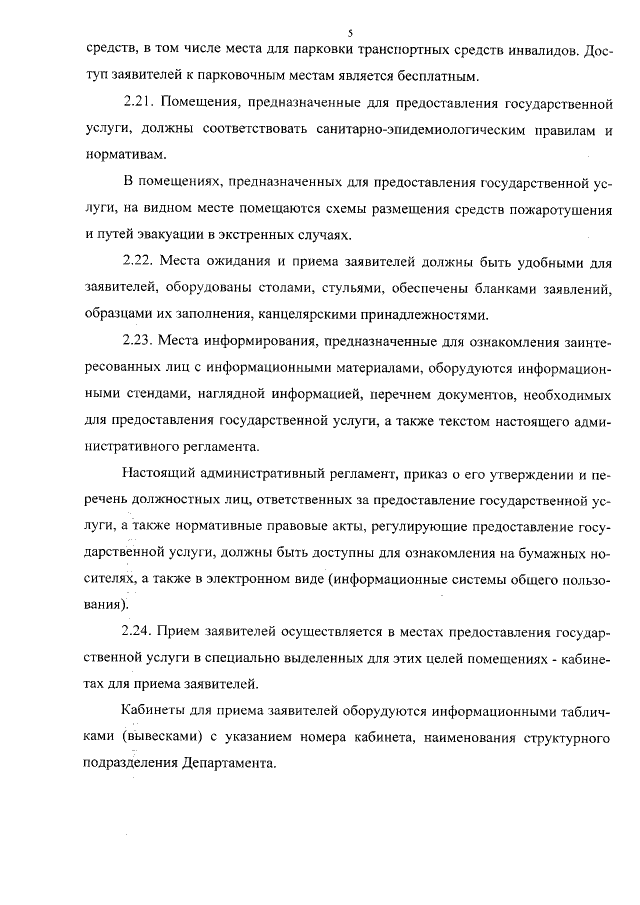 5

средств, в том числе места для парковки транспортных средств инвалидов. Доступ заявителей к парковочным местам является бесплатным.

2.21. Помещения, предназначенные для предоставления государственной услуги, должны соответствовать санитарно-эпидемиологическим правилам и нормативам.

В помещениях, предназначенных для предоставления государственной услуги, на видном месте помещаются схемы размещения средств пожаротушения и путей эвакуации в экстренных случаях.

2.22. Места ожидания и приема заявителей должны быть удобными для заявителей, оборудованы столами, стульями, обеспечены бланками заявлений, образцами их заполнения, канцелярскими принадлежностями.

2.23. Места информирования, предназначенные для ознакомления заинтересованных лиц с информационными материалами, оборудуются информационными стендами, наглядной информацией, перечнем документов, необходимых для предоставления государственной услуги, а также текстом настоящего административного регламента.

Настоящий административный регламент, приказ о его утверждении и перечень должностных лиц, ответственных за предоставление государственной услуги, а также нормативные правовые акты, регулирующие предоставление государственной услуги, должны быть доступны для ознакомления на бумажных носителях, а также в электронном виде (информационные системы общего пользования).

2.24. Прием заявителей осуществляется в местах предоставления государственной услуги в специально выделенных для этих целей помещениях - кабинетах для приема заявителей.

Кабинеты для приема заявителей оборудуются информационными табличками (вывесками) с указанием номера кабинета, наименования структурного подразделения Департамента.